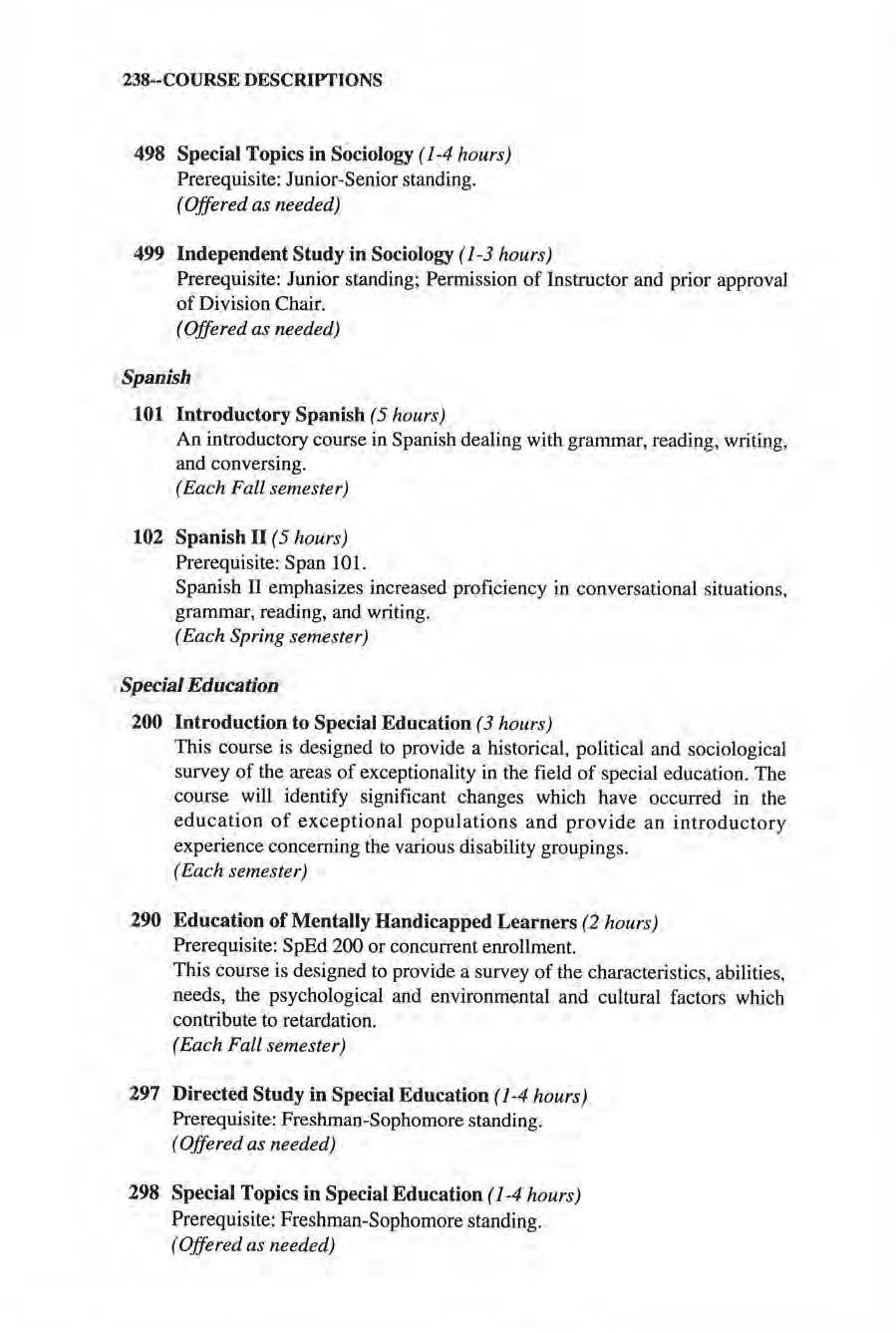 238--COURSE DESCRIPTIONS

498 Special Topics in Sociology (1-4 hours)
Prerequisite: Junior-Senior standing.
(Offered as needed)

499 Independent Study in Sociology (1-3 hours)
Prerequisite: Junior standing; Permission of Instructor and prior approval of Division Chair.
(Offered as needed)

Spanish

101 Introductory Spanish (5 hours)
An introductory course in Spanish dealing with grammar, reading, writing, and conversing.
(Each Fall semester)

102 Spanish II (5 hours)
Prerequisite: Span 101.
Spanish II emphasizes increased proficiency in conversational situations, grammar, reading, and writing.
(Each Spring semester)

Special Education

200 Introduction to Special Education (3 hours)
This course is designed to provide a historical, political and sociological survey of the areas of exceptionality in the field of special education. The course will identify significant changes which have occurred in the education of exceptional populations and provide an introductory experience concerning the various disability groupings.
(Each semester)

290 Education of Mentally Handicapped Learners (2 hours)
Prerequisite: SpEd 200 or concurrent enrollment.
This course is designed to provide a survey of the characteristics, abilities, needs, the psychological and environmental and cultural factors which contribute to retardation.
(Each Fall semester)

297 Directed Study in Special Education (1-4 hours)
Prerequisite: Freshman-Sophomore standing.
(Offered as needed)

298 Special Topics in Special Education (1-4 hours)
Prerequisite: Freshman-Sophomore standing.
(Offered as needed)